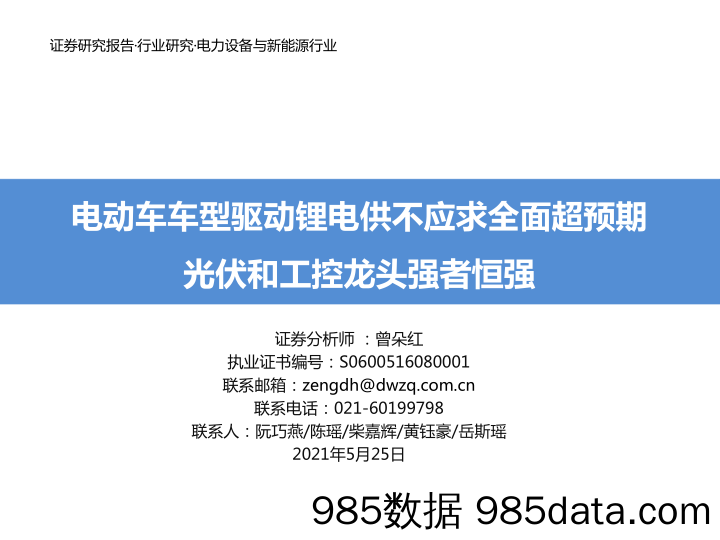 证券研究报告·行业研究·电力设备与新能源行业

电动车车型驱动锂电供不应求全面超预期
光伏和工控龙头强者恒强

证券分析师 ：曾朵红
执业证书编号：S0600516080001
联系邮箱：zengdh@dwzq.com.cn
联系电话：021-60199798
联系人：阮巧燕/陈瑶/柴嘉辉/黄钰豪/岳斯瑶
2021年5月25日

985数据 985data.com